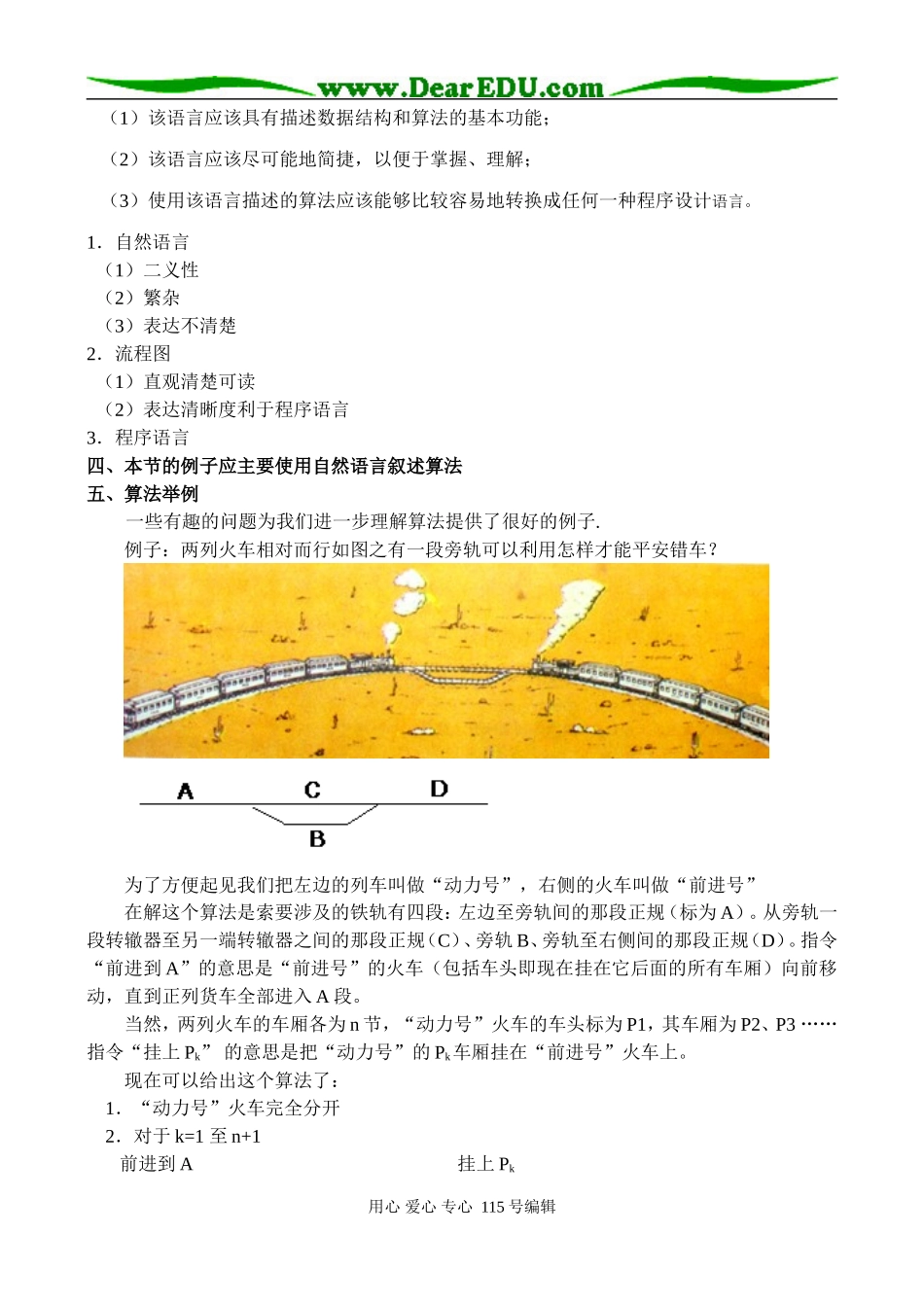 www.DearEDU.com

（1）该语言应该具有描述数据结构和算法的基本功能；

（2）该语言应该尽可能地简捷，以便于掌握、理解；

（3）使用该语言描述的算法应该能够比较容易地转换成任何一种程序设计语言。

1．自然语言
（1）二义性
（2）繁杂
（3）表达不清楚
2．流程图
（1）直观清楚可读
（2）表达清晰度利于程序语言
3．程序语言
四、本节的例子应主要使用自然语言叙述算法
五、算法举例

一些有趣的问题为我们进一步理解算法提供了很好的例子.

例子：两列火车相对而行如图之有一段旁轨可以利用怎样才能平安错车？

A C D
B

为了方便起见我们把左边的列车叫做“动力号”，右侧的火车叫做“前进号”

在解这个算法是索要涉及的铁轨有四段：左边至旁轨间的那段正规（标为A）。从旁轨一段转辙器至另一端转辙器之间的那段正规（C）、旁轨B、旁轨至右侧间的那段正规（D）。指令“前进到A”的意思是“前进号”的火车（包括车头即现在挂在它后面的所有车厢）向前移动，直到正列货车全部进入A段。

当然，两列火车的车厢各为n节，“动力号”火车的车头标为P1，其车厢为P2、P3……指令“挂上$P_k$” 的意思是把“动力号”的$P_k$车厢挂在“前进号”火车上。

现在可以给出这个算法了：

1．“动力号”火车完全分开

2．对于k=1至n+1

前进到A 挂上$P_k$

用心 爱心 专心 115号编辑